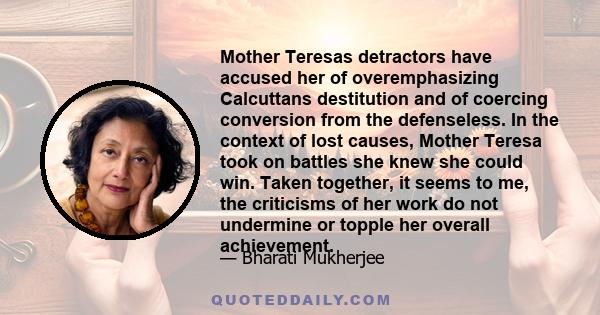 Mother Teresas detractors have accused her of overemphasizing Calcuttans destitution and of coercing conversion from the defenseless. In the context of lost causes, Mother Teresa took on battles she knew she could win. Taken together, it seems to me, the criticisms of her work do not undermine or topple her overall achievement.

— Bharati Mukherjee

QUOTEDDAILY.COM